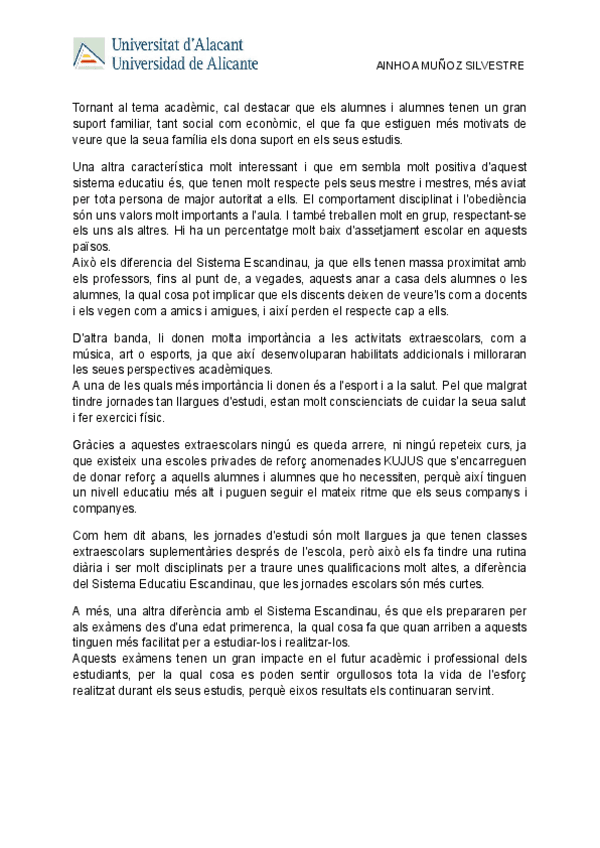 Universitat d'Alacant
Universidad de Alicante

AINHOA MUÑOZ SILVESTRE

Tornant al tema acadèmic, cal destacar que els alumnes i alumnes tenen un gran suport familiar, tant social com econòmic, el que fa que estiguen més motivats de veure que la seua família els dona suport en els seus estudis.

Una altra característica molt interessant i que em sembla molt positiva d'aquest sistema educatiu és, que tenen molt respecte pels seus mestre i mestres, més aviat per tota persona de major autoritat a ells. El comportament disciplinat i l'obediència són uns valors molt importants a l'aula. I també treballen molt en grup, respectant-se els uns als altres. Hi ha un percentatge molt baix d'assetjament escolar en aquests països.
Això els diferencia del Sistema Escandinau, ja que ells tenen massa proximitat amb els professors, fins al punt de, a vegades, aquests anar a casa dels alumnes o les alumnes, la qual cosa pot implicar que els discents deixen de veure'ls com a docents i els vegen com a amics i amigues, i així perden el respecte cap a ells.

D'altra banda, li donen molta importància a les activitats extraescolars, com a música, art o esports, ja que així desenvoluparan habilitats addicionals i milloraran les seues perspectives acadèmiques.
A una de les quals més importància li donen és a l'esport i a la salut. Pel que malgrat tindre jornades tan llargues d'estudi, estan molt conscienciats de cuidar la seua salut i fer exercici físic.

Gràcies a aquestes extraescolars ningú es queda arrere, ni ningú repeteix curs, ja que existeix una escoles privades de reforç anomenades KUJUS que s'encarreguen de donar reforç a aquells alumnes i alumnes que ho necessiten, perquè així tinguen un nivell educatiu més alt i puguen seguir el mateix ritme que els seus companys i companyes.

Com hem dit abans, les jornades d'estudi són molt llargues ja que tenen classes extraescolars suplementàries després de l'escola, però això els fa tindre una rutina diària i ser molt disciplinats per a traure unes qualificacions molt altes, a diferència del Sistema Educatiu Escandinau, que les jornades escolars són més curtes.

A més, una altra diferència amb el Sistema Escandinau, és que els prepararen per als exàmens des d'una edat primerenca, la qual cosa fa que quan arriben a aquests tinguen més facilitat per a estudiar-los i realitzar-los.
Aquests exàmens tenen un gran impacte en el futur acadèmic i professional dels estudiants, per la qual cosa es poden sentir orgullosos tota la vida de l'esforç realitzat durant els seus estudis, perquè eixos resultats els continuaran servint.